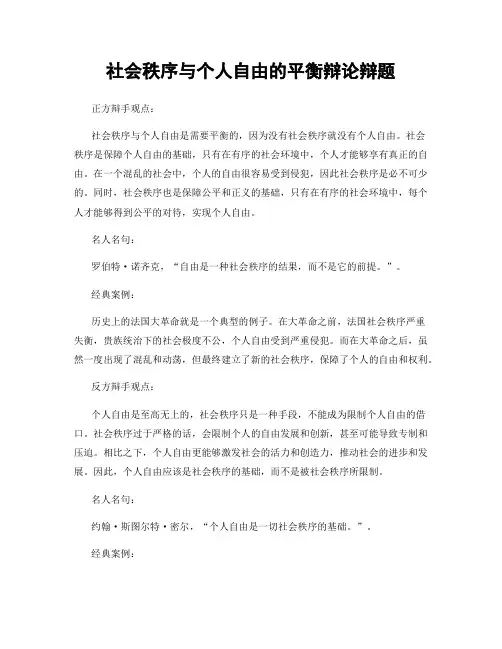 社会秩序与个人自由的平衡辩论辩题

正方辩手观点：

社会秩序与个人自由是需要平衡的，因为没有社会秩序就没有个人自由。社会秩序是保障个人自由的基础，只有在有序的社会环境中，个人才能够享有真正的自由。在一个混乱的社会中，个人的自由很容易受到侵犯，因此社会秩序是必不可少的。同时，社会秩序也是保障公平和正义的基础，只有在有序的社会环境中，每个人才能够得到公平的对待，实现个人自由。

名人名句：

罗伯特·诺齐克，“自由是一种社会秩序的结果，而不是它的前提。”。

经典案例：

历史上的法国大革命就是一个典型的例子。在大革命之前，法国社会秩序严重失衡，贵族统治下的社会极度不公，个人自由受到严重侵犯。而在大革命之后，虽然一度出现了混乱和动荡，但最终建立了新的社会秩序，保障了个人的自由和权利。

反方辩手观点：

个人自由是至高无上的，社会秩序只是一种手段，不能成为限制个人自由的借口。社会秩序过于严格的话，会限制个人的自由发展和创新，甚至可能导致专制和压迫。相比之下，个人自由更能够激发社会的活力和创造力，推动社会的进步和发展。因此，个人自由应该是社会秩序的基础，而不是被社会秩序所限制。

名人名句：

约翰·斯图尔特·密尔，“个人自由是一切社会秩序的基础。”。

经典案例：